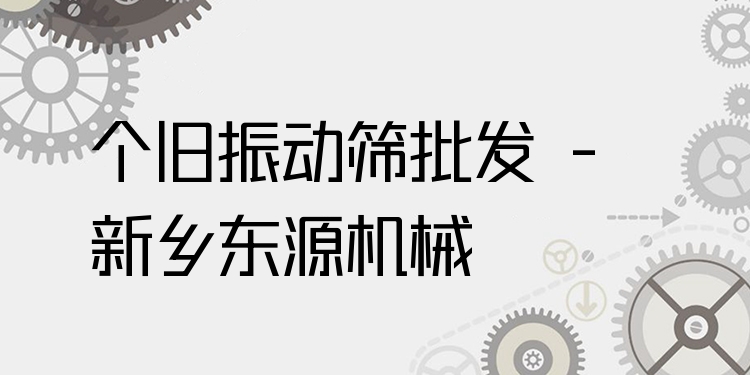 个旧振动筛批发 -
新乡东源机械